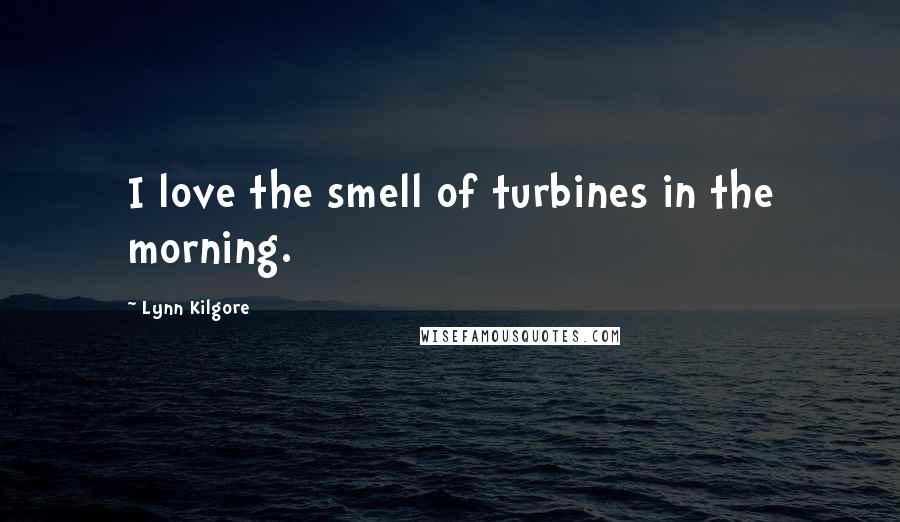 I love the smell of turbines in the morning.

~ Lynn Kilgore

WISEFAMOUSQUOTES.COM